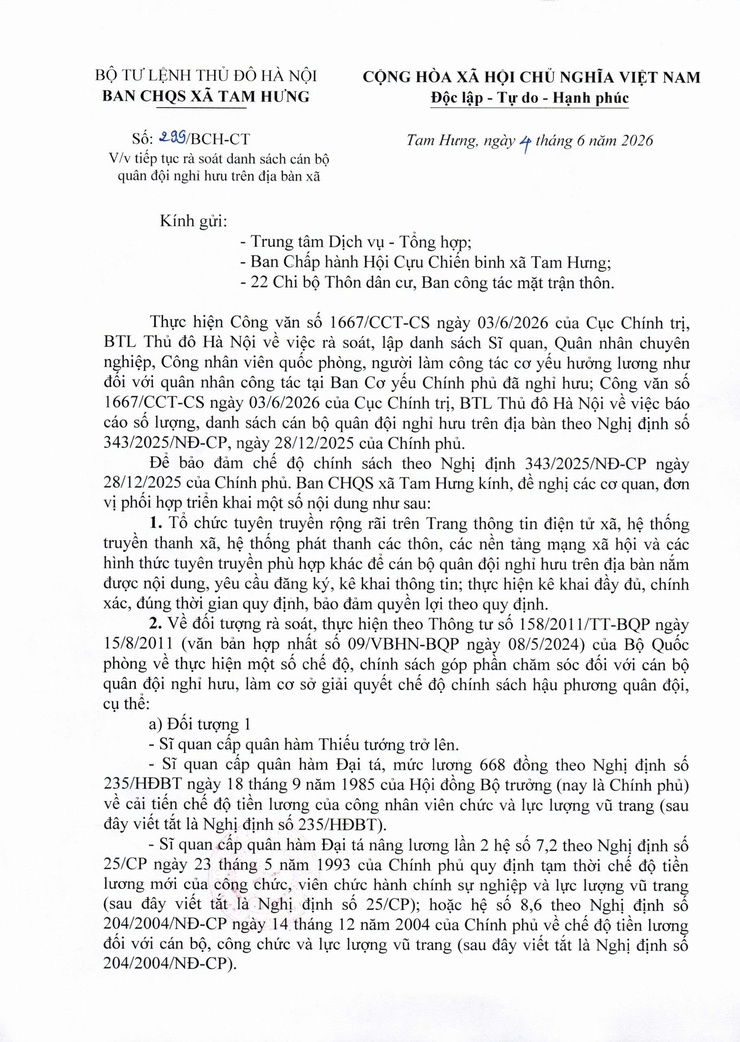 BỘ TƯ LỆNH THỦ ĐÔ HÀ NỘI
BAN CHQS XÃ TAM HƯNG

CỘNG HÒA XÃ HỘI CHỦ NGHĨA VIỆT NAM
Độc lập - Tự do - Hạnh phúc

Số: 299/BCH-CT
V/v tiếp tục rà soát danh sách cán bộ quân đội nghỉ hưu trên địa bàn xã

Tam Hưng, ngày 4 tháng 6 năm 2026

Kính gửi:
- Trung tâm Dịch vụ - Tổng hợp;
- Ban Chấp hành Hội Cựu Chiến binh xã Tam Hưng;
- 22 Chi bộ Thôn dân cư, Ban công tác mặt trận thôn.

Thực hiện Công văn số 1667/CCT-CS ngày 03/6/2026 của Cục Chính trị, BTL Thủ đô Hà Nội về việc rà soát, lập danh sách Sĩ quan, Quân nhân chuyên nghiệp, Công nhân viên quốc phòng, người làm công tác cơ yếu hưởng lương như đối với quân nhân công tác tại Ban Cơ yếu Chính phủ đã nghỉ hưu; Công văn số 1667/CCT-CS ngày 03/6/2026 của Cục Chính trị, BTL Thủ đô Hà Nội về việc báo cáo số lượng, danh sách cán bộ quân đội nghỉ hưu trên địa bàn theo Nghị định số 343/2025/NĐ-CP, ngày 28/12/2025 của Chính phủ.

Để bảo đảm chế độ chính sách theo Nghị định 343/2025/NĐ-CP ngày 28/12/2025 của Chính phủ. Ban CHQS xã Tam Hưng kính, đề nghị các cơ quan, đơn vị phối hợp triển khai một số nội dung như sau:

1. Tổ chức tuyên truyền rộng rãi trên Trang thông tin điện tử xã, hệ thống truyền thanh xã, hệ thống phát thanh các thôn, các nền tảng mạng xã hội và các hình thức tuyên truyền phù hợp khác để cán bộ quân đội nghỉ hưu trên địa bàn nắm được nội dung, yêu cầu đăng ký, kê khai thông tin; thực hiện kê khai đầy đủ, chính xác, đúng thời gian quy định, bảo đảm quyền lợi theo quy định.

2. Về đối tượng rà soát, thực hiện theo Thông tư số 158/2011/TT-BQP ngày 15/8/2011 (văn bản hợp nhất số 09/VBHN-BQP ngày 08/5/2024) của Bộ Quốc phòng về thực hiện một số chế độ, chính sách góp phần chăm sóc đối với cán bộ quân đội nghỉ hưu, làm cơ sở giải quyết chế độ chính sách hậu phương quân đội, cụ thể:

a) Đối tượng 1

- Sĩ quan cấp quân hàm Thiếu tướng trở lên.

- Sĩ quan cấp quân hàm Đại tá, mức lương 668 đồng theo Nghị định số 235/HĐBT ngày 18 tháng 9 năm 1985 của Hội đồng Bộ trưởng (nay là Chính phủ) về cải tiến chế độ tiền lương của công nhân viên chức và lực lượng vũ trang (sau đây viết tắt là Nghị định số 235/HĐBT).

- Sĩ quan cấp quân hàm Đại tá nâng lương lần 2 hệ số 7,2 theo Nghị định số 25/CP ngày 23 tháng 5 năm 1993 của Chính phủ quy định tạm thời chế độ tiền lương mới của công chức, viên chức hành chính sự nghiệp và lực lượng vũ trang (sau đây viết tắt là Nghị định số 25/CP); hoặc hệ số 8,6 theo Nghị định số 204/2004/NĐ-CP ngày 14 tháng 12 năm 2004 của Chính phủ về chế độ tiền lương đối với cán bộ, công chức và lực lượng vũ trang (sau đây viết tắt là Nghị định số 204/2004/NĐ-CP).